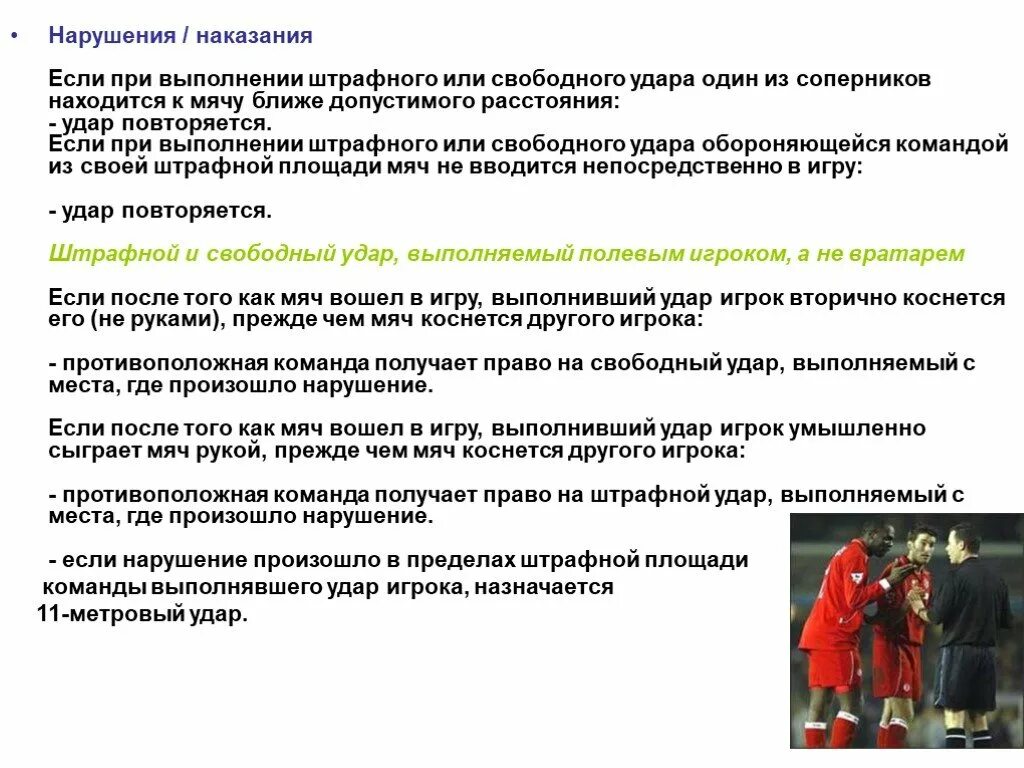 • Нарушения / наказания

Если при выполнении штрафного или свободного удара один из соперников находится к мячу ближе допустимого расстояния:
- удар повторяется.
Если при выполнении штрафного или свободного удара обороняющейся командой из своей штрафной площади мяч не вводится непосредственно в игру:

- удар повторяется.

Штрафной и свободный удар, выполняемый полевым игроком, а не вратарем

Если после того как мяч вошел в игру, выполнивший удар игрок вторично коснется его (не руками), прежде чем мяч коснется другого игрока:

- противоположная команда получает право на свободный удар, выполняемый с места, где произошло нарушение.

Если после того как мяч вошел в игру, выполнивший удар игрок умышленно сыграет мяч рукой, прежде чем мяч коснется другого игрока:

- противоположная команда получает право на штрафной удар, выполняемый с места, где произошло нарушение.

- если нарушение произошло в пределах штрафной площади команды выполнявшего удар игрока, назначается 11-метровый удар.